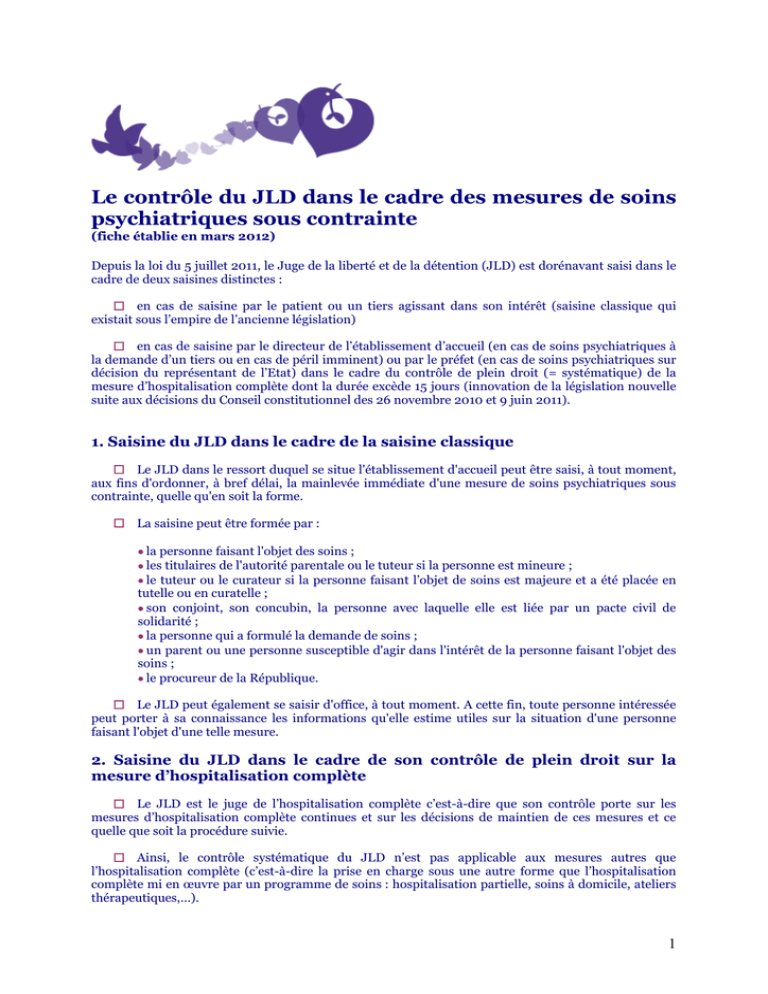 Le contrôle du JLD dans le cadre des mesures de soins psychiatriques sous contrainte
(fiche établie en mars 2012)

Depuis la loi du 5 juillet 2011, le Juge de la liberté et de la détention (JLD) est dorénavant saisi dans le cadre de deux saisines distinctes :

☐ en cas de saisine par le patient ou un tiers agissant dans son intérêt (saisine classique qui existait sous l'empire de l'ancienne législation)

☐ en cas de saisine par le directeur de l'établissement d'accueil (en cas de soins psychiatriques à la demande d'un tiers ou en cas de péril imminent) ou par le préfet (en cas de soins psychiatriques sur décision du représentant de l'Etat) dans le cadre du contrôle de plein droit (= systématique) de la mesure d'hospitalisation complète dont la durée excède 15 jours (innovation de la législation nouvelle suite aux décisions du Conseil constitutionnel des 26 novembre 2010 et 9 juin 2011).

1. Saisine du JLD dans le cadre de la saisine classique

☐ Le JLD dans le ressort duquel se situe l'établissement d'accueil peut être saisi, à tout moment, aux fins d'ordonner, à bref délai, la mainlevée immédiate d'une mesure de soins psychiatriques sous contrainte, quelle qu'en soit la forme.

☐ La saisine peut être formée par :

• la personne faisant l'objet des soins ;
• les titulaires de l'autorité parentale ou le tuteur si la personne est mineure ;
• le tuteur ou le curateur si la personne faisant l'objet de soins est majeure et a été placée en tutelle ou en curatelle ;
• son conjoint, son concubin, la personne avec laquelle elle est liée par un pacte civil de solidarité ;
• la personne qui a formulé la demande de soins ;
• un parent ou une personne susceptible d'agir dans l'intérêt de la personne faisant l'objet des soins ;
• le procureur de la République.

☐ Le JLD peut également se saisir d'office, à tout moment. A cette fin, toute personne intéressée peut porter à sa connaissance les informations qu'elle estime utiles sur la situation d'une personne faisant l'objet d'une telle mesure.

2. Saisine du JLD dans le cadre de son contrôle de plein droit sur la mesure d'hospitalisation complète

☐ Le JLD est le juge de l'hospitalisation complète c'est-à-dire que son contrôle porte sur les mesures d'hospitalisation complète continues et sur les décisions de maintien de ces mesures et ce quelle que soit la procédure suivie.

☐ Ainsi, le contrôle systématique du JLD n'est pas applicable aux mesures autres que l'hospitalisation complète (c'est-à-dire la prise en charge sous une autre forme que l'hospitalisation complète mi en œuvre par un programme de soins : hospitalisation partielle, soins à domicile, ateliers thérapeutiques,…).

1